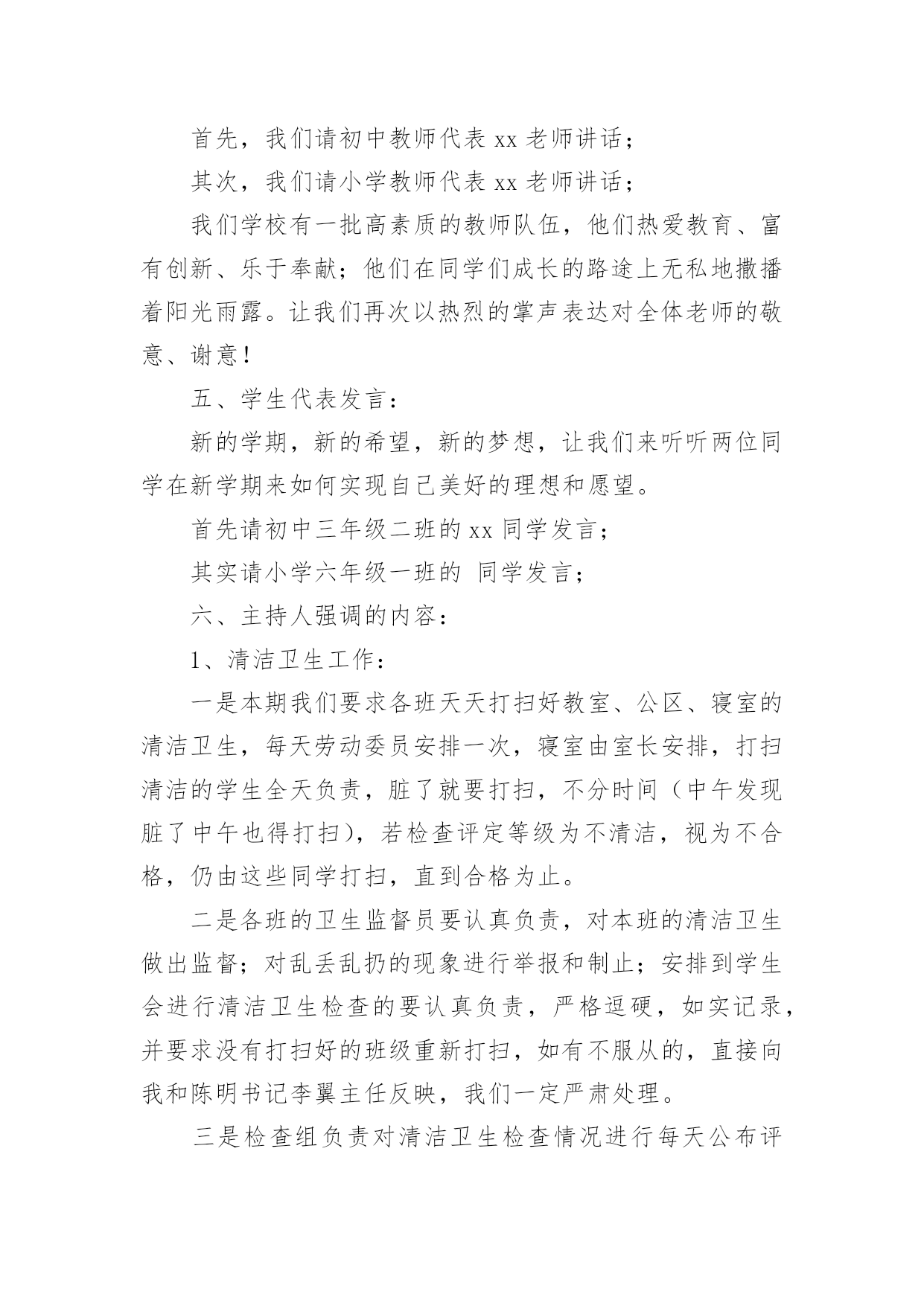 首先，我们请初中教师代表 xx 老师讲话；

其次，我们请小学教师代表 xx 老师讲话；

我们学校有一批高素质的教师队伍，他们热爱教育、富有创新、乐于奉献；他们在同学们成长的路途上无私地撒播着阳光雨露。让我们再次以热烈的掌声表达对全体老师的敬意、谢意！

五、学生代表发言：

新的学期，新的希望，新的梦想，让我们来听听两位同学在新学期来如何实现自己美好的理想和愿望。

首先请初中三年级二班的 xx 同学发言；

其实请小学六年级一班的 同学发言；

六、主持人强调的内容：

1、清洁卫生工作：

一是本期我们要求各班天天打扫好教室、公区、寝室的清洁卫生，每天劳动委员安排一次，寝室由室长安排，打扫清洁的学生全天负责，脏了就要打扫，不分时间（中午发现脏了中午也得打扫），若检查评定等级为不清洁，视为不合格，仍由这些同学打扫，直到合格为止。

二是各班的卫生监督员要认真负责，对本班的清洁卫生做出监督；对乱丢乱扔的现象进行举报和制止；安排到学生会进行清洁卫生检查的要认真负责，严格逗硬，如实记录，并要求没有打扫好的班级重新打扫，如有不服从的，直接向我和陈明书记李翼主任反映，我们一定严肃处理。

三是检查组负责对清洁卫生检查情况进行每天公布评